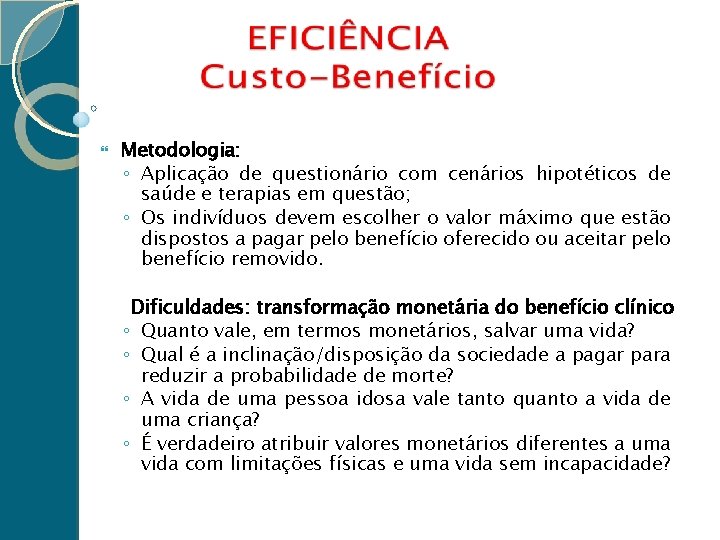 EFICIÊNCIA
Custo-Benefício

Metodologia:
◦ Aplicação de questionário com cenários hipotéticos de saúde e terapias em questão;
◦ Os indivíduos devem escolher o valor máximo que estão dispostos a pagar pelo benefício oferecido ou aceitar pelo benefício removido.

Dificuldades: transformação monetária do benefício clínico
◦ Quanto vale, em termos monetários, salvar uma vida?
◦ Qual é a inclinação/disposição da sociedade a pagar para reduzir a probabilidade de morte?
◦ A vida de uma pessoa idosa vale tanto quanto a vida de uma criança?
◦ É verdadeiro atribuir valores monetários diferentes a uma vida com limitações físicas e uma vida sem incapacidade?